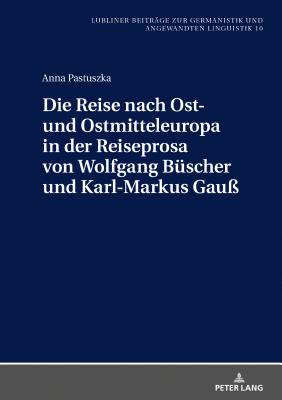 LUBLINER BEITRÄGE ZUR GERMANISTIK UND ANGEWANDTEN LINGUISTIK 10

Anna Pastuszka

Die Reise nach Ost- und Ostmitteleuropa in der Reiseprosa von Wolfgang Büscher und Karl-Markus Gauß

PETER LANG